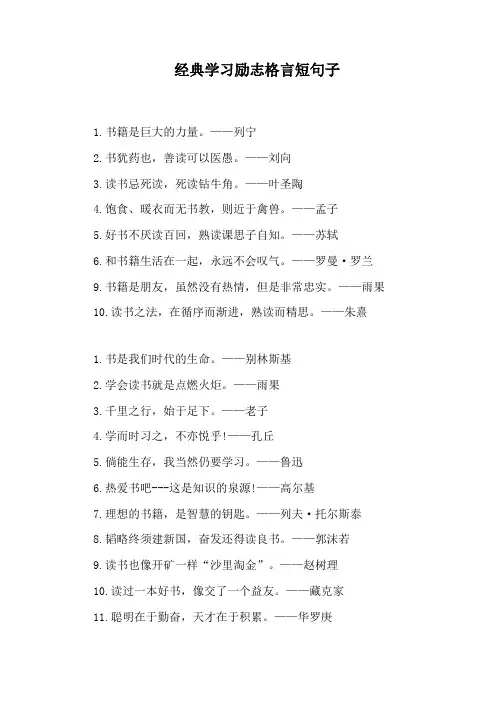 经典学习励志格言短句子

1. 书籍是巨大的力量。——列宁

2. 书犹药也，善读可以医愚。——刘向

3. 读书忌死读，死读钻牛角。——叶圣陶

4. 饱食、暖衣而无书教，则近于禽兽。——孟子

5. 好书不厌读百回，熟读课思子自知。——苏轼

6. 和书籍生活在一起，永远不会叹气。——罗曼·罗兰

9. 书籍是朋友，虽然没有热情，但是非常忠实。——雨果

10. 读书之法，在循序而渐进，熟读而精思。——朱熹

1. 书是我们时代的生命。——别林斯基

2. 学会读书就是点燃火炬。——雨果

3. 千里之行，始于足下。——老子

4. 学而时习之，不亦悦乎!——孔丘

5. 倘能生存，我当然仍要学习。——鲁迅

6. 热爱书吧---这是知识的泉源!——高尔基

7. 理想的书籍，是智慧的钥匙。——列夫·托尔斯泰

8. 韬略终须建新国，奋发还得读良书。——郭沫若

9. 读书也像开矿一样“沙里淘金”。——赵树理

10. 读过一本好书，像交了一个益友。——藏克家

11. 聪明在于勤奋，天才在于积累。——华罗庚